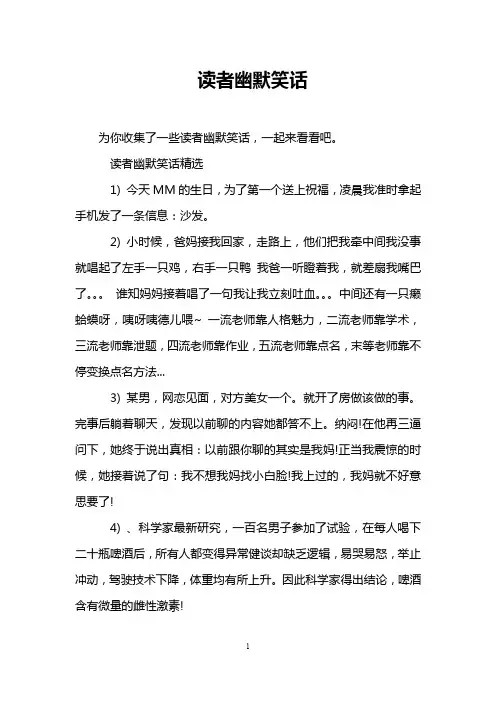 读者幽默笑话

为你收集了一些读者幽默笑话，一起来看看吧。

读者幽默笑话精选

1) 今天 MM 的生日，为了第一个送上祝福，凌晨我准时拿起手机发了一条信息：沙发。

2) 小时候，爸妈接我回家，走路上，他们把我牵中间我没事就唱起了左手一只鸡，右手一只鸭 我爸一听瞪着我，就差扇我嘴巴了。。。 谁知妈妈接着唱了一句我让我立刻吐血。。。中间还有一只癞蛤蟆呀，咦呀咦德儿喂~ 一流老师靠人格魅力，二流老师靠学术，三流老师靠泄题，四流老师靠作业，五流老师靠点名，末等老师靠不停变换点名方法...

3) 某男，网恋见面，对方美女一个。就开了房做该做的事。完事后躺着聊天，发现以前聊的内容她都答不上。纳闷!在他再三逼问下，她终于说出真相：以前跟你聊的其实是我妈!正当我震惊的时候，她接着说了句：我不想我妈找小白脸!我上过的，我妈就不好意思要了!

4) 、科学家最新研究，一百名男子参加了试验，在每人喝下二十瓶啤酒后，所有人都变得异常健谈却缺乏逻辑，易哭易怒，举止冲动，驾驶技术下降，体重均有所上升。因此科学家得出结论，啤酒含有微量的雌性激素!

1